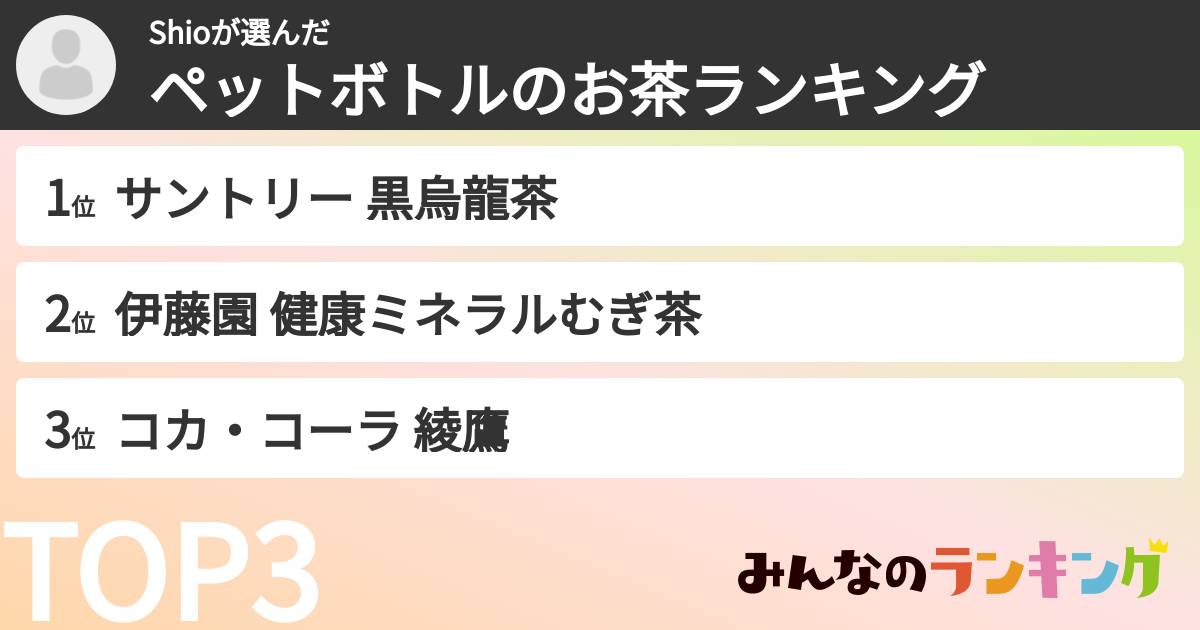 Shioが選んだ
ペットボトルのお茶ランキング

1位 サントリー 黒烏龍茶

2位 伊藤園 健康ミネラルむぎ茶

3位 コカ・コーラ 綾鷹

TOP3

みんなのランキング